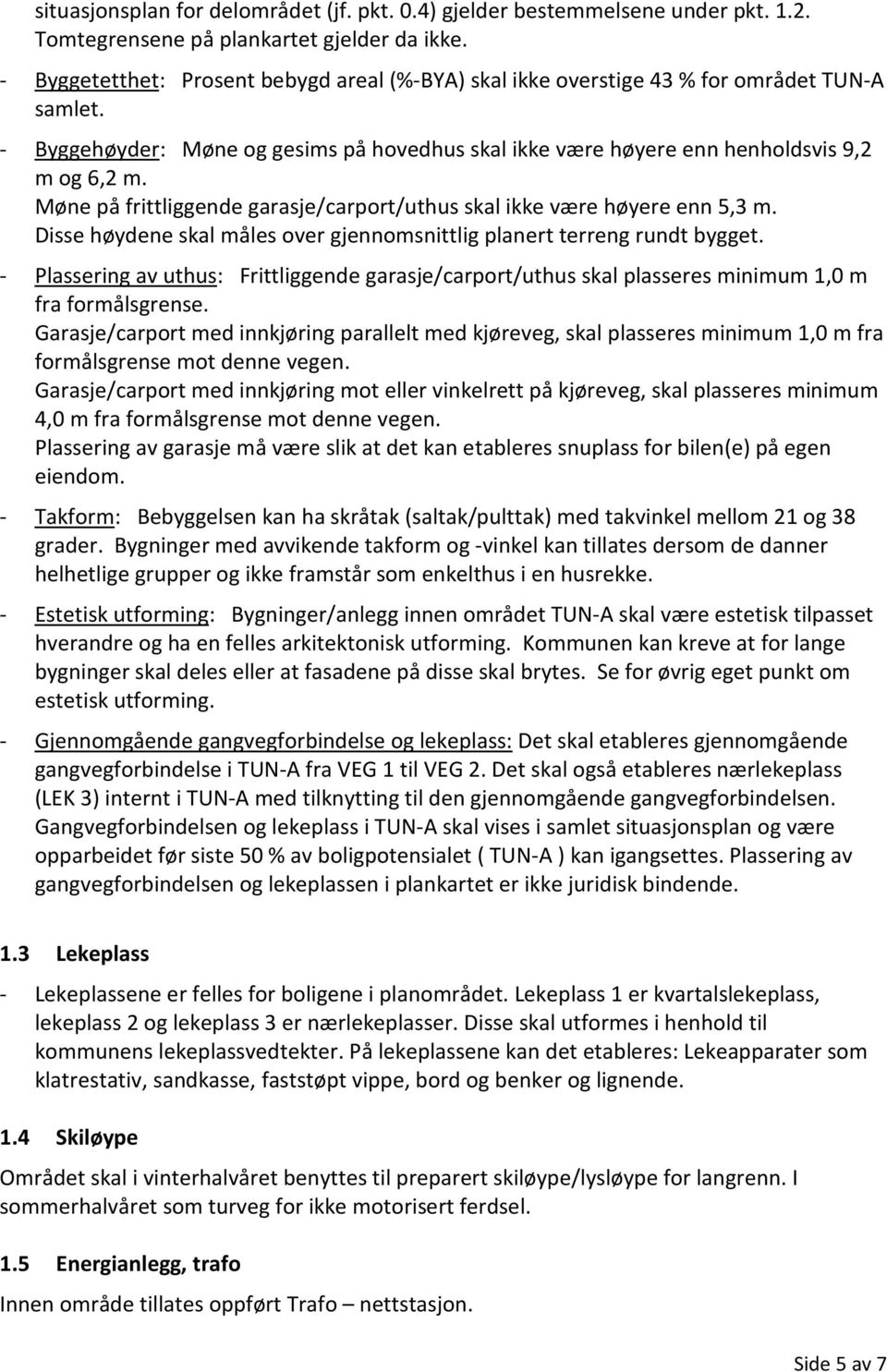 situasjonsplan for delområdet (jf. pkt. 0.4) gjelder bestemmelsene under pkt. 1.2. Tomtegrensene på plankartet gjelder da ikke.

- Byggetetthet: Prosent bebygd areal (%-BYA) skal ikke overstige 43 % for området TUN-A samlet.
- Byggehøyder: Møne og gesims på hovedhus skal ikke være høyere enn henholdsvis 9,2 m og 6,2 m.
Møne på frittliggende garasje/carport/uthus skal ikke være høyere enn 5,3 m.
Disse høydene skal måles over gjennomsnittlig planert terreng rundt bygget.
- Plassering av uthus: Frittliggende garasje/carport/uthus skal plasseres minimum 1,0 m fra formålsgrense.
Garasje/carport med innkjøring parallelt med kjøreveg, skal plasseres minimum 1,0 m fra formålsgrense mot denne vegen.
Garasje/carport med innkjøring mot eller vinkelrett på kjøreveg, skal plasseres minimum 4,0 m fra formålsgrense mot denne vegen.
Plassering av garasje må være slik at det kan etableres snuplass for bilen(e) på egen eiendom.

- Takform: Bebyggelsen kan ha skråtak (saltak/pulttak) med takvinkel mellom 21 og 38 grader. Bygninger med avvikende takform og -vinkel kan tillates dersom de danner helhetlige grupper og ikke framstår som enkelthus i en husrekke.

- Estetisk utforming: Bygninger/anlegg innen området TUN-A skal være estetisk tilpasset hverandre og ha en felles arkitektonisk utforming. Kommunen kan kreve at for lange bygninger skal deles eller at fasadene på disse skal brytes. Se for øvrig eget punkt om estetisk utforming.

- Gjennomgående gangvegforbindelse og lekeplass: Det skal etableres gjennomgående gangvegforbindelse i TUN-A fra VEG 1 til VEG 2. Det skal også etableres nærlekeplass (LEK 3) internt i TUN-A med tilknytting til den gjennomgående gangvegforbindelsen. Gangvegforbindelsen og lekeplass i TUN-A skal vises i samlet situasjonsplan og være opparbeidet før siste 50 % av boligpotensialet ( TUN-A ) kan igangsettes. Plassering av gangvegforbindelsen og lekeplassen i plankartet er ikke juridisk bindende.

1.3 Lekeplass

- Lekeplassene er felles for boligene i planområdet. Lekeplass 1 er kvartalslekeplass, lekeplass 2 og lekeplass 3 er nærlekeplasser. Disse skal utformes i henhold til kommunens lekeplassvedtekter. På lekeplassene kan det etableres: Lekeapparater som klatrestativ, sandkasse, faststøpt vippe, bord og benker og lignende.

1.4 Skiløype

Området skal i vinterhalvåret benyttes til preparert skiløype/lysløype for langrenn. I sommerhalvåret som turveg for ikke motorisert ferdsel.

1.5 Energianlegg, trafo

Innen område tillates oppført Trafo – nettstasjon.

Side 5 av 7